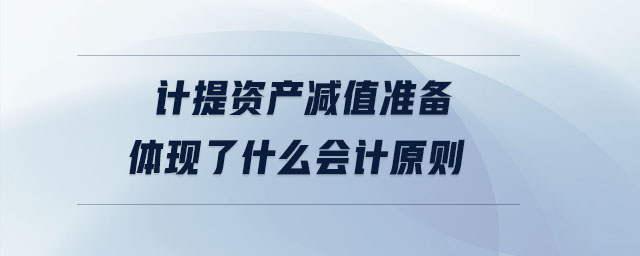 计提资产减值准备
体现了什么会计原则